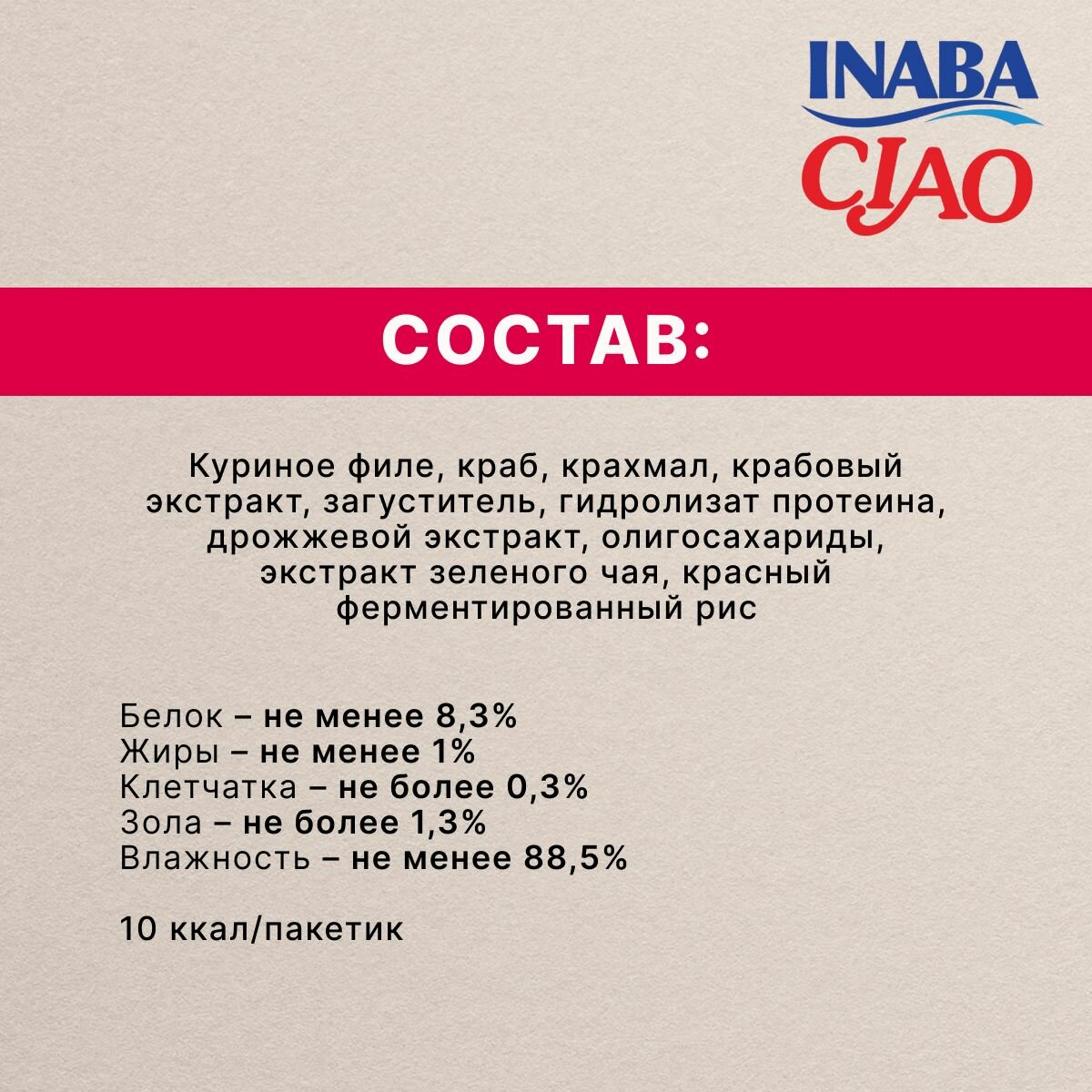 INABA
CIAO

СОСТАВ:

Куриное филе, краб, крахмал, крабовый экстракт, загуститель, гидролизат протеина, дрожжевой экстракт, олигосахариды, экстракт зеленого чая, красный ферментированный рис

Белок – не менее 8,3%
Жиры – не менее 1%
Клетчатка – не более 0,3%
Зола – не более 1,3%
Влажность – не менее 88,5%

10 ккал/пакетик